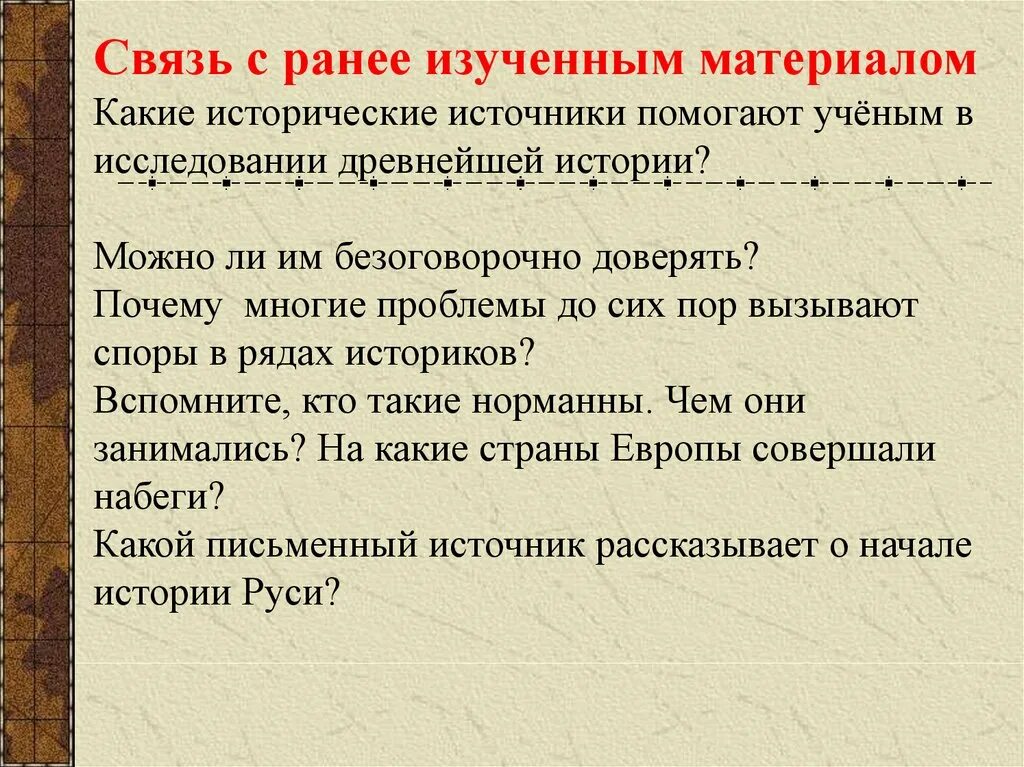 Связь с ранее изученным материалом
Какие исторические источники помогают учёным в исследовании древнейшей истории?

Можно ли им безоговорочно доверять?
Почему многие проблемы до сих пор вызывают споры в рядах историков?
Вспомните, кто такие норманны. Чем они занимались? На какие страны Европы совершали набеги?
Какой письменный источник рассказывает о начале истории Руси?